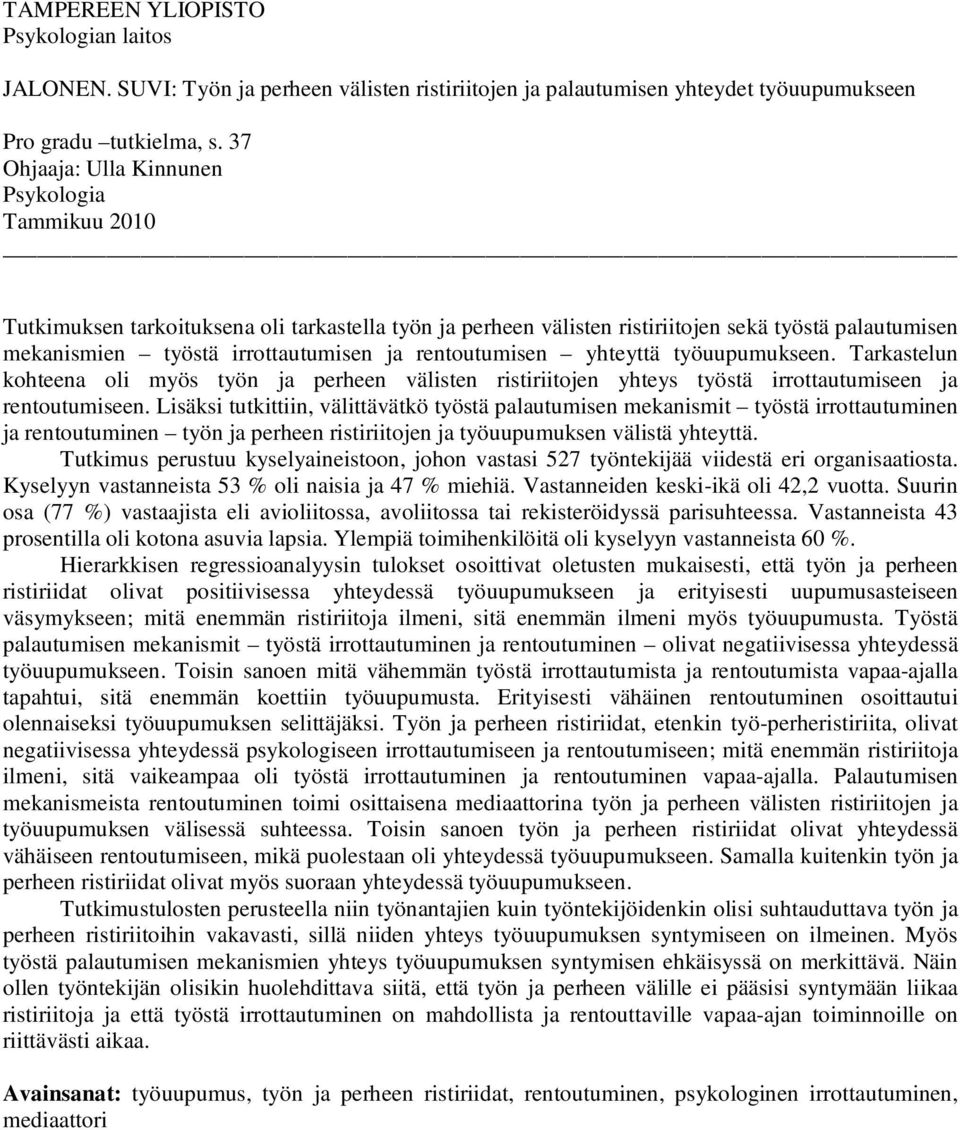 TAMPEREEN YLIOPISTO
Psykologian laitos

JALONEN. SUVI: Työn ja perheen välisten ristiriitojen ja palautumisen yhteydet työuupumukseen

Pro gradu –tutkielma, s. 37
Ohjaaja: Ulla Kinnunen
Psykologia
Tammikuu 2010

Tutkimuksen tarkoituksena oli tarkastella työn ja perheen välisten ristiriitojen sekä työstä palautumisen mekanismien – työstä irrottautumisen ja rentoutumisen – yhteyttä työuupumukseen. Tarkastelun kohteena oli myös työn ja perheen välisten ristiriitojen yhteys työstä irrottautumiseen ja rentoutumiseen. Lisäksi tutkittiin, välittävätkö työstä palautumisen mekanismit – työstä irrottautuminen ja rentoutuminen – työn ja perheen ristiriitojen ja työuupumuksen välistä yhteyttä.

Tutkimus perustuu kyselyaineistoon, johon vastasi 527 työntekijää viidestä eri organisaatiosta. Kyselyyn vastanneista 53 % oli naisia ja 47 % miehiä. Vastanneiden keski-ikä oli 42,2 vuotta. Suurin osa (77 %) vastaajista eli avioliitossa, avoliitossa tai rekisteröidyssä parisuhteessa. Vastanneista 43 prosentilla oli kotona asuvia lapsia. Ylempiä toimihenkilöitä oli kyselyyn vastanneista 60 %.

Hierarkkisen regressioanalyysin tulokset osoittivat oletusten mukaisesti, että työn ja perheen ristiriidat olivat positiivisessa yhteydessä työuupumukseen ja erityisesti uupumusasteiseen väsymykseen; mitä enemmän ristiriitoja ilmeni, sitä enemmän ilmeni myös työuupumusta. Työstä palautumisen mekanismit – työstä irrottautuminen ja rentoutuminen – olivat negatiivisessa yhteydessä työuupumukseen. Toisin sanoen mitä vähemmän työstä irrottautumista ja rentoutumista vapaa-ajalla tapahtui, sitä enemmän koettiin työuupumusta. Erityisesti vähäinen rentoutuminen osoittautui olennaiseksi työuupumuksen selittäjäksi. Työn ja perheen ristiriidat, etenkin työ-perheristiriita, olivat negatiivisessa yhteydessä psykologiseen irrottautumiseen ja rentoutumiseen; mitä enemmän ristiriitoja ilmeni, sitä vaikeampaa oli työstä irrottautuminen ja rentoutuminen vapaa-ajalla. Palautumisen mekanismeista rentoutuminen toimi osittaisena mediaattorina työn ja perheen välisten ristiriitojen ja työuupumuksen välisessä suhteessa. Toisin sanoen työn ja perheen ristiriidat olivat yhteydessä vähäiseen rentoutumiseen, mikä puolestaan oli yhteydessä työuupumukseen. Samalla kuitenkin työn ja perheen ristiriidat olivat myös suoraan yhteydessä työuupumukseen.

Tutkimustulosten perusteella niin työnantajien kuin työntekijöidenkin olisi suhtauduttava työn ja perheen ristiriitoihin vakavasti, sillä niiden yhteys työuupumuksen syntymiseen on ilmeinen. Myös työstä palautumisen mekanismien yhteys työuupumuksen syntymisen ehkäisyssä on merkittävä. Näin ollen työntekijän olisikin huolehdittava siitä, että työn ja perheen välille ei pääsisi syntymään liikaa ristiriitoja ja että työstä irrottautuminen on mahdollista ja rentouttaville vapaa-ajan toiminnoille on riittävästi aikaa.

Avainsanat: työuupumus, työn ja perheen ristiriidat, rentoutuminen, psykologinen irrottautuminen, mediaattori